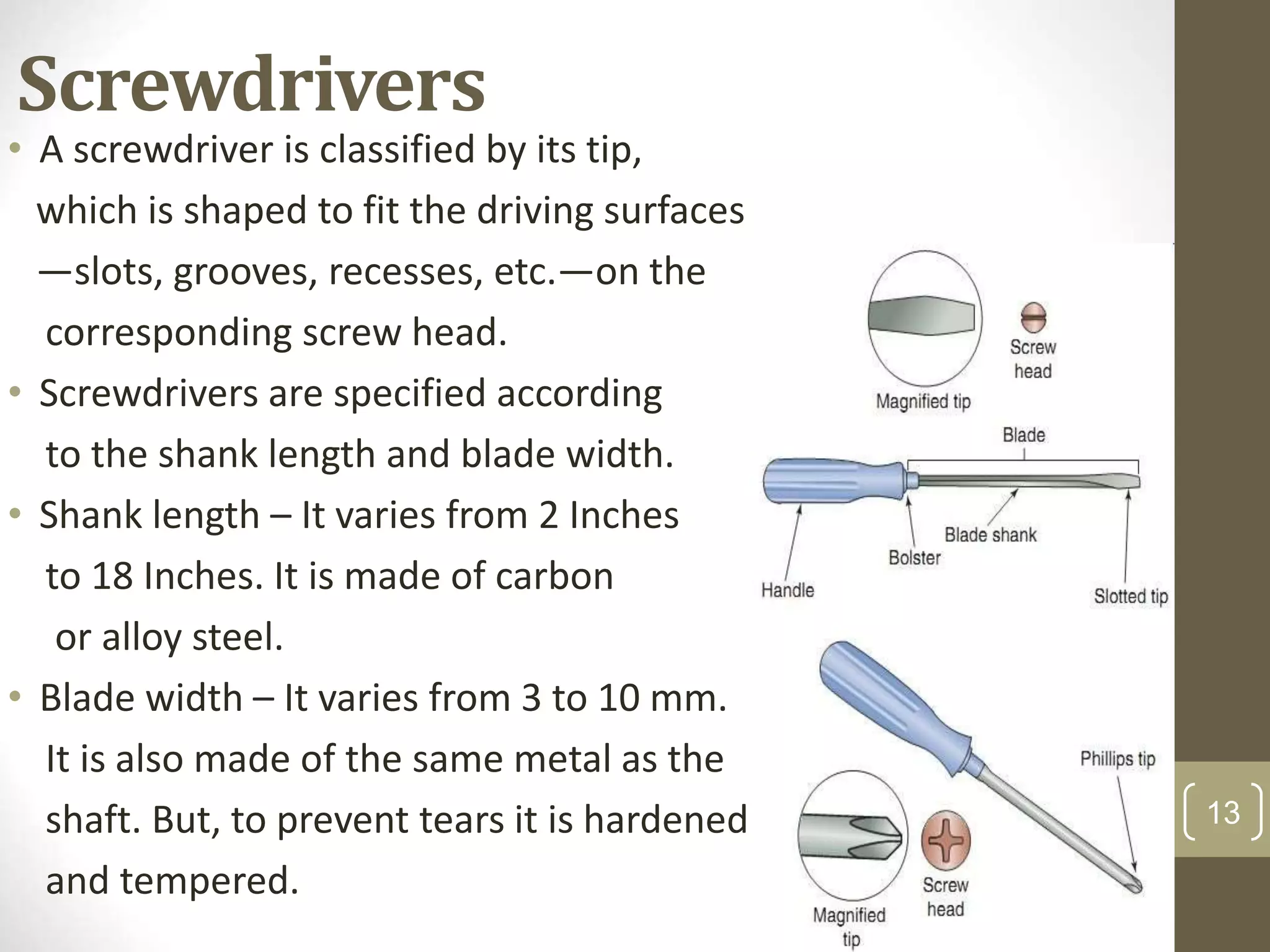 Screwdrivers

• A screwdriver is classified by its tip, which is shaped to fit the driving surfaces —slots, grooves, recesses, etc.—on the corresponding screw head.

• Screwdrivers are specified according to the shank length and blade width.

• Shank length – It varies from 2 Inches to 18 Inches. It is made of carbon or alloy steel.

• Blade width – It varies from 3 to 10 mm. It is also made of the same metal as the shaft. But, to prevent tears it is hardened and tempered.

Magnified tip
Screw head
Blade
Blade shank
Bolster
Handle
Slotted tip
Phillips tip
Magnified tip
Screw head

13